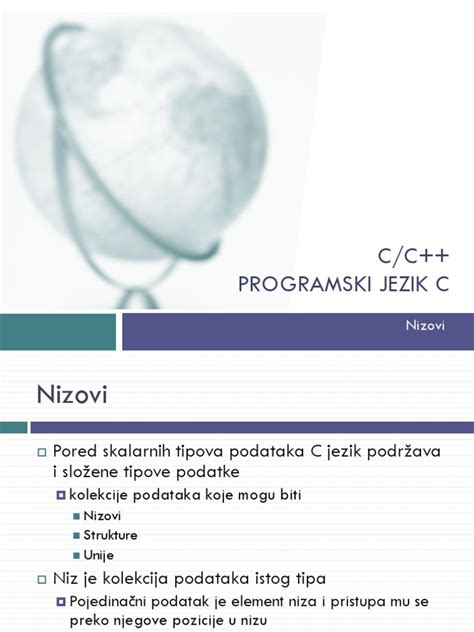 C/C++
PROGRAMSKI JEZIK C

Nizovi

Nizovi

Pored skalarnih tipova podataka C jezik podržava i složene tipove podatke

kolekcije podataka koje mogu biti

Nizovi

Strukture

Unije

Niz je kolekcija podataka istog tipa

Pojedinačni podatak je element niza i pristupa mu se preko njegove pozicije u nizu